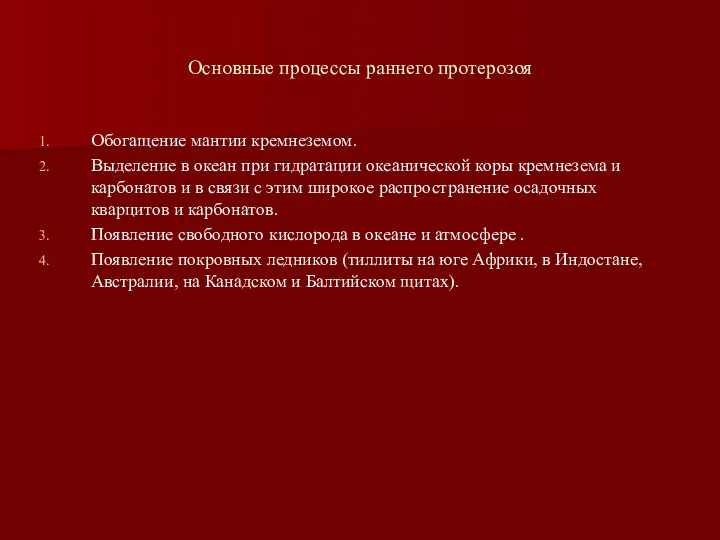 Основные процессы раннего протерозоя

1. Обогащение мантии кремнеземом.
2. Выделение в океан при гидратации океанической коры кремнезема и карбонатов и в связи с этим широкое распространение осадочных кварцитов и карбонатов.
3. Появление свободного кислорода в океане и атмосфере .
4. Появление покровных ледников (тиллиты на юге Африки, в Индостане, Австралии, на Канадском и Балтийском щитах).